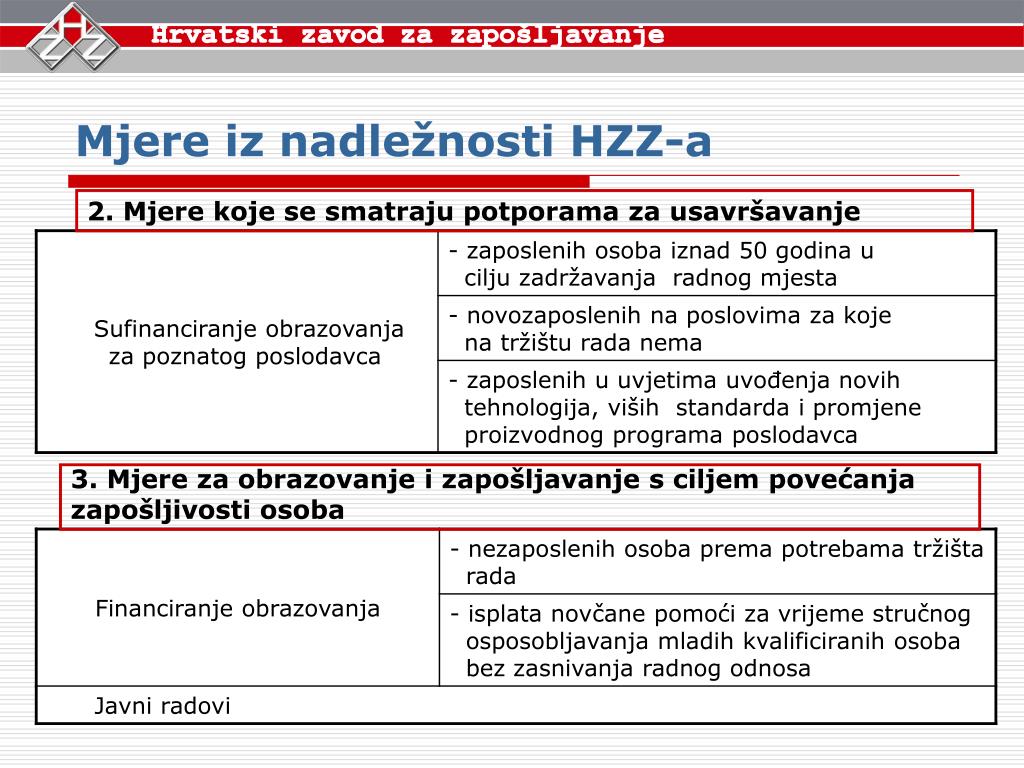 Hrvatski zavod za zapošljavanje

Mjere iz nadležnosti HZZ-a

2. Mjere koje se smatraju potporama za usavršavanje

| Sufinanciranje obrazovanja za poznatog poslodavca | - zaposlenih osoba iznad 50 godina u cilju zadržavanja radnog mjesta |
|---|---|
| | - novozaposlenih na poslovima za koje na tržištu rada nema |
| | - zaposlenih u uvjetima uvođenja novih tehnologija, viših standarda i promjene proizvodnog programa poslodavca |

3. Mjere za obrazovanje i zapošljavanje s ciljem povećanja zapošljivosti osoba

| Financiranje obrazovanja | - nezaposlenih osoba prema potrebama tržišta rada |
|---|---|
| | - isplata novčane pomoći za vrijeme stručnog osposobljavanja mladih kvalificiranih osoba bez zasnivanja radnog odnosa |
| Javni radovi | |